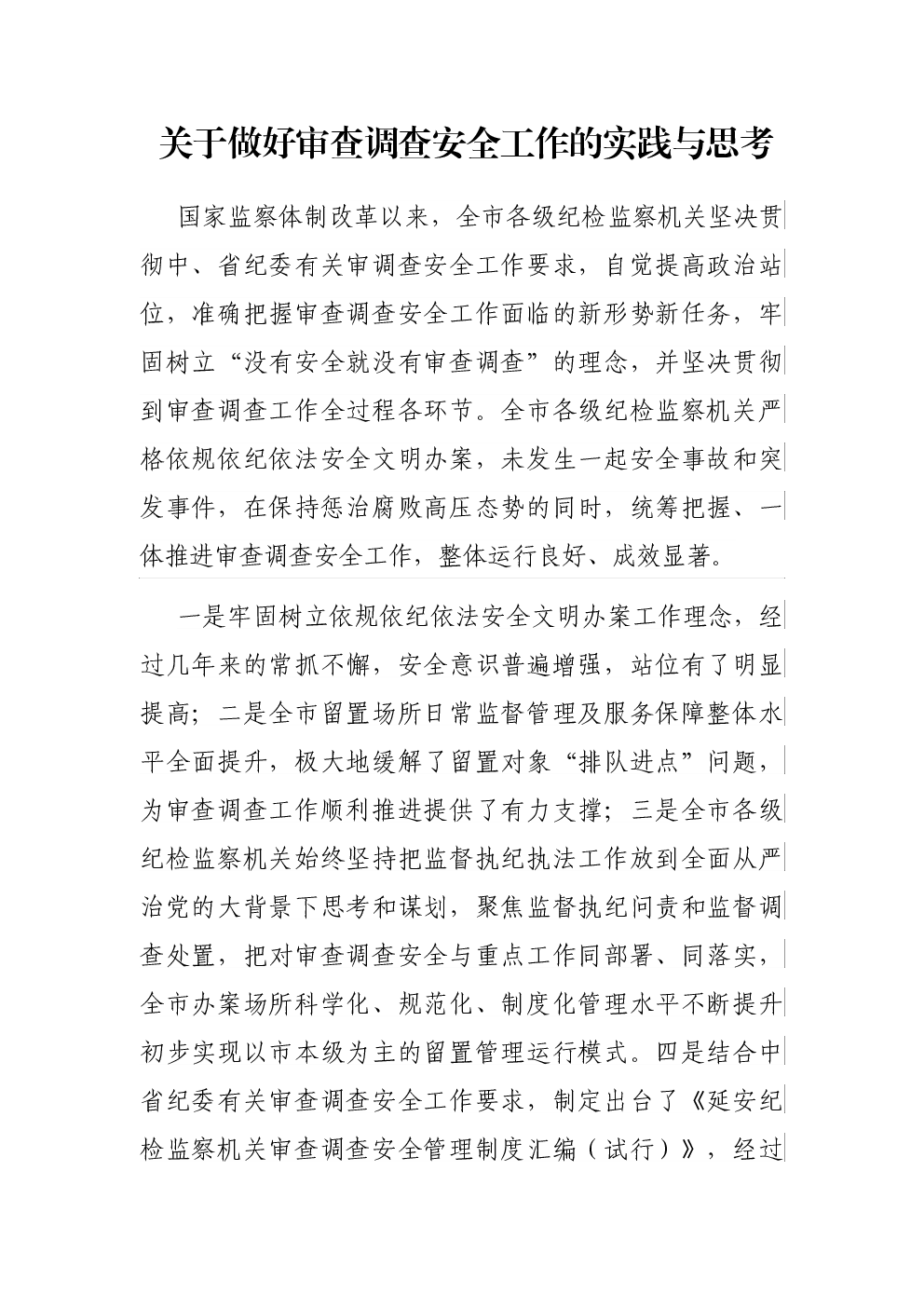 关于做好审查调查安全工作的实践与思考

国家监察体制改革以来，全市各级纪检监察机关坚决贯彻中、省纪委有关审调查安全工作要求，自觉提高政治站位，准确把握审查调查安全工作面临的新形势新任务，牢固树立“没有安全就没有审查调查”的理念，并坚决贯彻到审查调查工作全过程各环节。全市各级纪检监察机关严格依规依纪依法安全文明办案，未发生一起安全事故和突发事件，在保持惩治腐败高压态势的同时，统筹把握、一体推进审查调查安全工作，整体运行良好、成效显著。

一是牢固树立依规依纪依法安全文明办案工作理念，经过几年来的常抓不懈，安全意识普遍增强，站位有了明显提高；二是全市留置场所日常监督管理及服务保障整体水平全面提升，极大地缓解了留置对象“排队进点”问题，为审查调查工作顺利推进提供了有力支撑；三是全市各级纪检监察机关始终坚持把监督执纪执法工作放到全面从严治党的大背景下思考和谋划，聚焦监督执纪问责和监督调查处置，把对审查调查安全与重点工作同部署、同落实，全市办案场所科学化、规范化、制度化管理水平不断提升初步实现以市本级为主的留置管理运行模式。四是结合中省纪委有关审查调查安全工作要求，制定出台了《延安纪检监察机关审查调查安全管理制度汇编（试行）》，经过